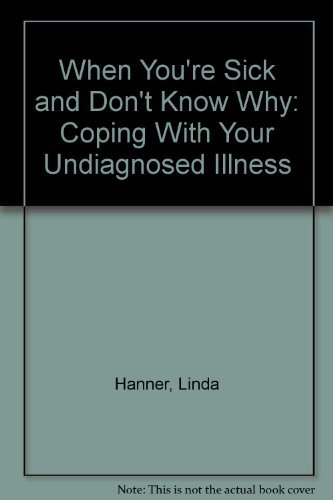 When You're Sick and Don't Know Why: Coping With Your Undiagnosed Illness

Hanner, Linda

Note: This is not the actual book cover